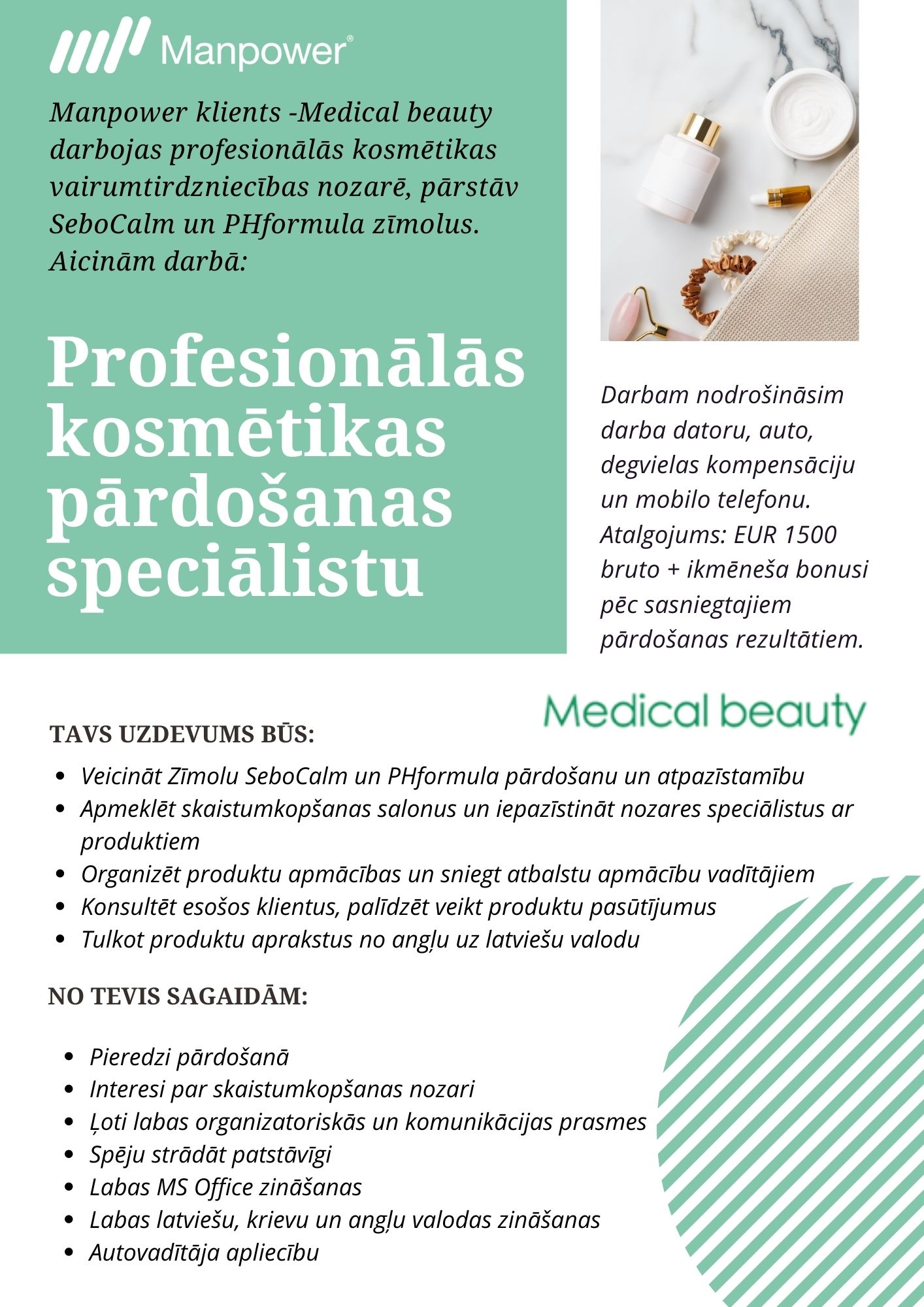 Manpower®

Manpower klients -Medical beauty darbojas profesionālās kosmētikas vairumtirdzniecības nozarē, pārstāv SeboCalm un PHformula zīmolus. Aicinām darbā:

Profesionālās kosmētikas pārdošanas speciālistu

Darbam nodrošināsim darba datoru, auto, degvielas kompensāciju un mobilo telefonu. Atalgojums: EUR 1500 bruto + ikmēneša bonusi pēc sasniegtajiem pārdošanas rezultātiem.

Medical beauty

TAVS UZDEVUMS BŪS:

- Veicināt Zīmolu SeboCalm un PHformula pārdošanu un atpazīstamību
- Apmeklēt skaistumkopšanas salonus un iepazīstināt nozares speciālistus ar produktiem
- Organizēt produktu apmācības un sniegt atbalstu apmācību vadītājiem
- Konsultēt esošos klientus, palīdzēt veikt produktu pasūtījumus
- Tulkot produktu aprakstus no angļu uz latviešu valodu

NO TEVIS SAGAIDĀM:

- Pieredzi pārdošanā
- Interesi par skaistumkopšanas nozari
- Ļoti labas organizatoriskās un komunikācijas prasmes
- Spēju strādāt patstāvīgi
- Labas MS Office zināšanas
- Labas latviešu, krievu un angļu valodas zināšanas
- Autovadītāja apliecību